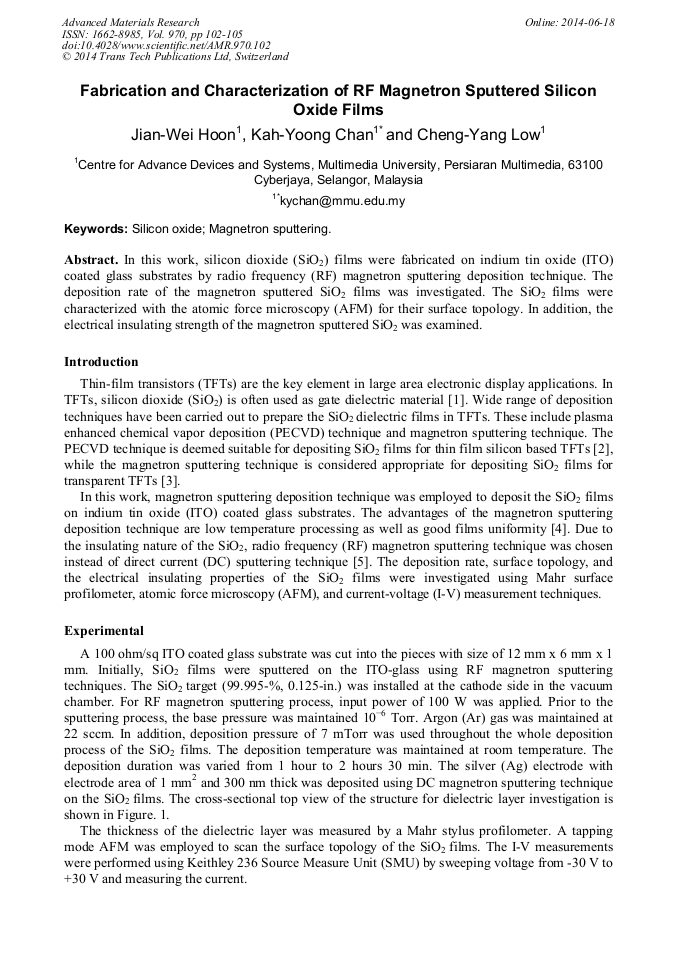 Advanced Materials Research
ISSN: 1662-8985, Vol. 970, pp 102-105
doi:10.4028/www.scientific.net/AMR.970.102
© 2014 Trans Tech Publications Ltd, Switzerland

Online: 2014-06-18

Fabrication and Characterization of RF Magnetron Sputtered Silicon Oxide Films

Jian-Wei Hoon$^{1}$, Kah-Yoong Chan$^{1*}$ and Cheng-Yang Low$^{1}$

$^{1}$Centre for Advance Devices and Systems, Multimedia University, Persiaran Multimedia, 63100 Cyberjaya, Selangor, Malaysia

$^{1*}$kychan@mmu.edu.my

Keywords: Silicon oxide; Magnetron sputtering.

Abstract. In this work, silicon dioxide ($SiO_2$) films were fabricated on indium tin oxide (ITO) coated glass substrates by radio frequency (RF) magnetron sputtering deposition technique. The deposition rate of the magnetron sputtered $SiO_2$ films was investigated. The $SiO_2$ films were characterized with the atomic force microscopy (AFM) for their surface topology. In addition, the electrical insulating strength of the magnetron sputtered $SiO_2$ was examined.

Introduction

Thin-film transistors (TFTs) are the key element in large area electronic display applications. In TFTs, silicon dioxide ($SiO_2$) is often used as gate dielectric material [1]. Wide range of deposition techniques have been carried out to prepare the $SiO_2$ dielectric films in TFTs. These include plasma enhanced chemical vapor deposition (PECVD) technique and magnetron sputtering technique. The PECVD technique is deemed suitable for depositing $SiO_2$ films for thin film silicon based TFTs [2], while the magnetron sputtering technique is considered appropriate for depositing $SiO_2$ films for transparent TFTs [3].

In this work, magnetron sputtering deposition technique was employed to deposit the $SiO_2$ films on indium tin oxide (ITO) coated glass substrates. The advantages of the magnetron sputtering deposition technique are low temperature processing as well as good films uniformity [4]. Due to the insulating nature of the $SiO_2$, radio frequency (RF) magnetron sputtering technique was chosen instead of direct current (DC) sputtering technique [5]. The deposition rate, surface topology, and the electrical insulating properties of the $SiO_2$ films were investigated using Mahr surface profilometer, atomic force microscopy (AFM), and current-voltage (I-V) measurement techniques.

Experimental

A 100 ohm/sq ITO coated glass substrate was cut into the pieces with size of 12 mm x 6 mm x 1 mm. Initially, $SiO_2$ films were sputtered on the ITO-glass using RF magnetron sputtering techniques. The $SiO_2$ target (99.995-%, 0.125-in.) was installed at the cathode side in the vacuum chamber. For RF magnetron sputtering process, input power of 100 W was applied. Prior to the sputtering process, the base pressure was maintained $10^{-6}$ Torr. Argon (Ar) gas was maintained at 22 sccm. In addition, deposition pressure of 7 mTorr was used throughout the whole deposition process of the $SiO_2$ films. The deposition temperature was maintained at room temperature. The deposition duration was varied from 1 hour to 2 hours 30 min. The silver (Ag) electrode with electrode area of 1 $mm^2$ and 300 nm thick was deposited using DC magnetron sputtering technique on the $SiO_2$ films. The cross-sectional top view of the structure for dielectric layer investigation is shown in Figure. 1.

The thickness of the dielectric layer was measured by a Mahr stylus profilometer. A tapping mode AFM was employed to scan the surface topology of the $SiO_2$ films. The I-V measurements were performed using Keithley 236 Source Measure Unit (SMU) by sweeping voltage from -30 V to +30 V and measuring the current.